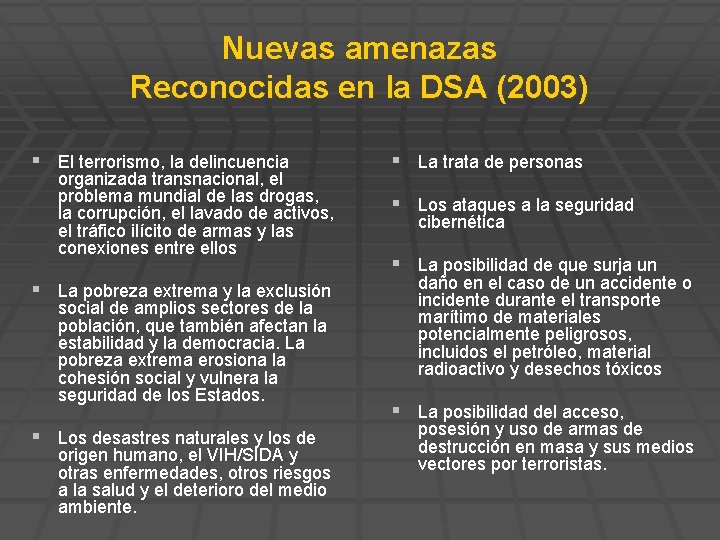 Nuevas amenazas
Reconocidas en la DSA (2003)

▪ El terrorismo, la delincuencia organizada transnacional, el problema mundial de las drogas, la corrupción, el lavado de activos, el tráfico ilícito de armas y las conexiones entre ellos

▪ La pobreza extrema y la exclusión social de amplios sectores de la población, que también afectan la estabilidad y la democracia. La pobreza extrema erosiona la cohesión social y vulnera la seguridad de los Estados.

▪ Los desastres naturales y los de origen humano, el VIH/SIDA y otras enfermedades, otros riesgos a la salud y el deterioro del medio ambiente.

▪ La trata de personas

▪ Los ataques a la seguridad cibernética

▪ La posibilidad de que surja un daño en el caso de un accidente o incidente durante el transporte marítimo de materiales potencialmente peligrosos, incluidos el petróleo, material radioactivo y desechos tóxicos

▪ La posibilidad del acceso, posesión y uso de armas de destrucción en masa y sus medios vectores por terroristas.